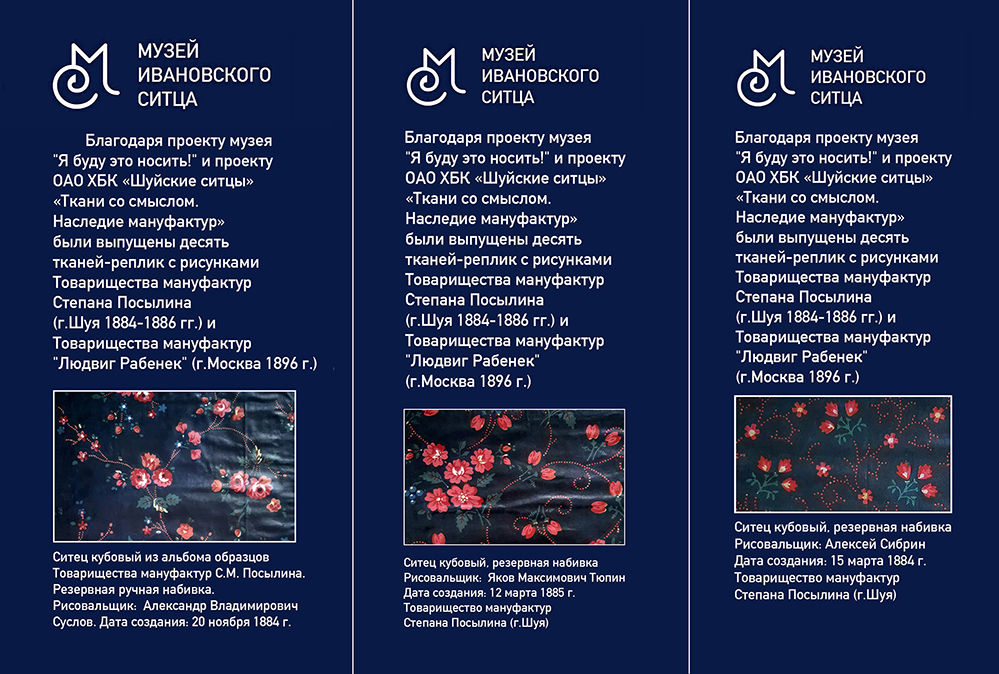 МУЗЕЙ
ИВАНОВСКОГО
СИТЦА

Благодаря проекту музея "Я буду это носить!" и проекту ОАО ХБК «Шуйские ситцы» «Ткани со смыслом. Наследие мануфактур» были выпущены десять тканей-реплик с рисунками Товарищества мануфактур Степана Посылина (г.Шуя 1884-1886 гг.) и Товарищества мануфактур "Людвиг Рабенек" (г.Москва 1896 г.)

Ситец кубовый из альбома образцов Товарищества мануфактур С.М. Посылина. Резервная ручная набивка.
Рисовальщик: Александр Владимирович Суслов. Дата создания: 20 ноября 1884 г.

МУЗЕЙ
ИВАНОВСКОГО
СИТЦА

Благодаря проекту музея "Я буду это носить!" и проекту ОАО ХБК «Шуйские ситцы» «Ткани со смыслом. Наследие мануфактур» были выпущены десять тканей-реплик с рисунками Товарищества мануфактур Степана Посылина (г.Шуя 1884-1886 гг.) и Товарищества мануфактур "Людвиг Рабенек" (г.Москва 1896 г.)

Ситец кубовый, резервная набивка
Рисовальщик: Яков Максимович Тюпин
Дата создания: 12 марта 1885 г.
Товарищество мануфактур
Степана Посылина (г.Шуя)

МУЗЕЙ
ИВАНОВСКОГО
СИТЦА

Благодаря проекту музея "Я буду это носить!" и проекту ОАО ХБК «Шуйские ситцы» «Ткани со смыслом. Наследие мануфактур» были выпущены десять тканей-реплик с рисунками Товарищества мануфактур Степана Посылина (г.Шуя 1884-1886 гг.) и Товарищества мануфактур "Людвиг Рабенек" (г.Москва 1896 г.)

Ситец кубовый, резервная набивка
Рисовальщик: Алексей Сибрин
Дата создания: 15 марта 1884 г.
Товарищество мануфактур
Степана Посылина (г.Шуя)